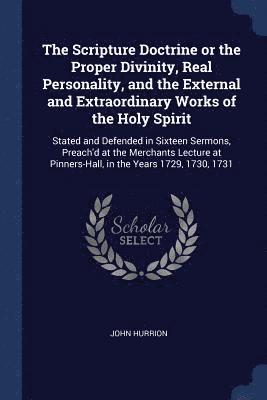 The Scripture Doctrine or the Proper Divinity, Real Personality, and the External and Extraordinary Works of the Holy Spirit

Stated and Defended in Sixteen Sermons, Preach'd at the Merchants Lecture at Pinners-Hall, in the Years 1729, 1730, 1731

Scholar SELECT

JOHN HURRION